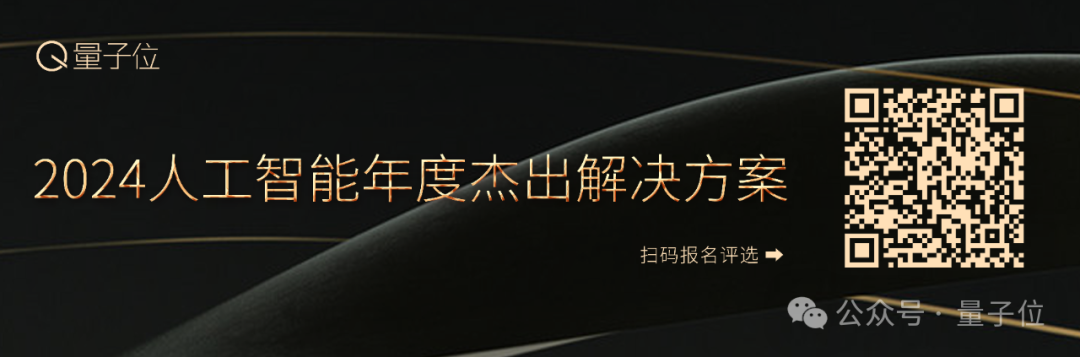 量子位

2024人工智能年度杰出解决方案

扫码报名评选 ➡

公众号 · 量子位